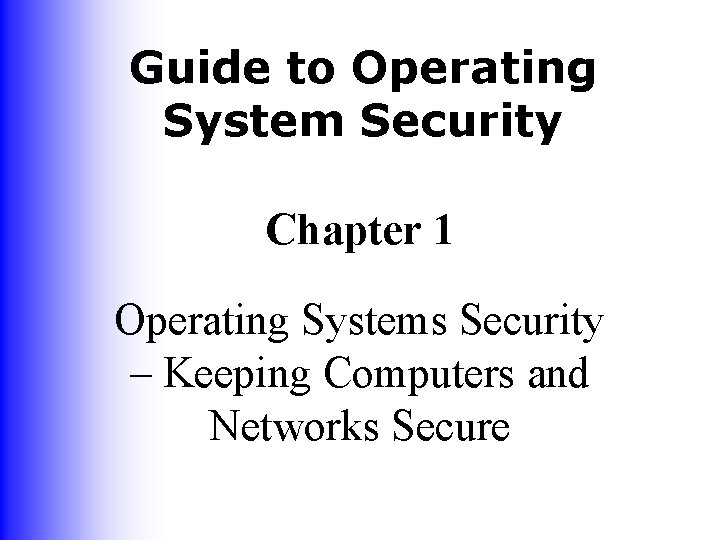 Guide to Operating System Security

Chapter 1

Operating Systems Security – Keeping Computers and Networks Secure